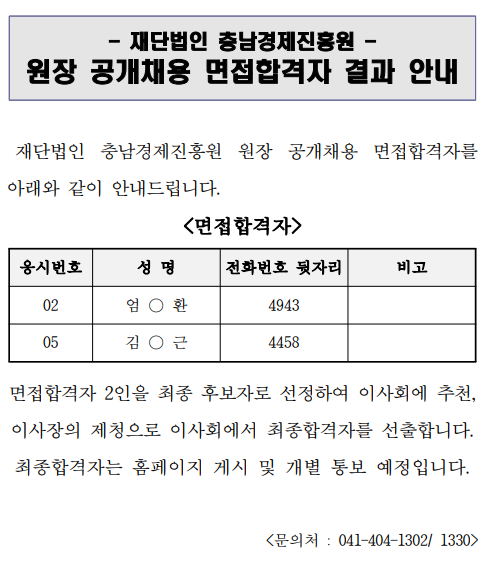 - 재단법인 충남경제진흥원 -
원장 공개채용 면접합격자 결과 안내

재단법인 충남경제진흥원 원장 공개채용 면접합격자를 아래와 같이 안내드립니다.

<면접합격자>

| 응시번호 | 성 명 | 전화번호 뒷자리 | 비고 |
|---|---|---|---|
| 02 | 엄 ○ 환 | 4943 | |
| 05 | 김 ○ 근 | 4458 | |

면접합격자 2인을 최종 후보자로 선정하여 이사회에 추천, 이사장의 제청으로 이사회에서 최종합격자를 선출합니다. 최종합격자는 홈페이지 게시 및 개별 통보 예정입니다.

<문의처 : 041-404-1302/ 1330>